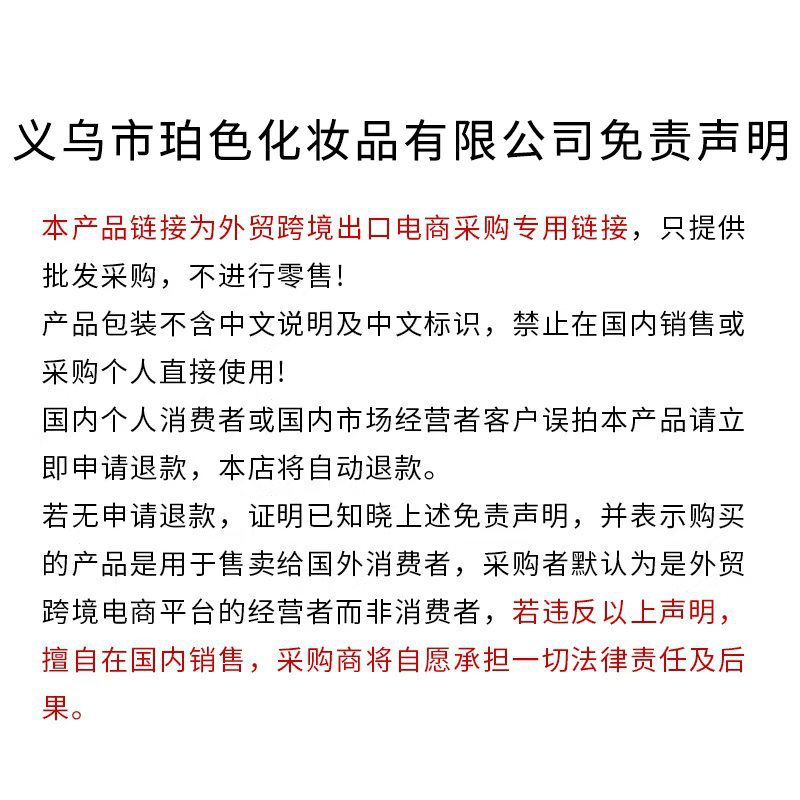 义乌市珀色化妆品有限公司免责声明

本产品链接为外贸跨境出口电商采购专用链接，只提供批发采购，不进行零售！

产品包装不含中文说明及中文标识，禁止在国内销售或采购个人直接使用！

国内个人消费者或国内市场经营者客户误拍本产品请立即申请退款，本店将自动退款。

若无申请退款，证明已知晓上述免责声明，并表示购买的产品是用于售卖给国外消费者，采购者默认为是外贸跨境电商平台的经营者而非消费者，若违反以上声明，擅自在国内销售，采购商将自愿承担一切法律责任及后果。